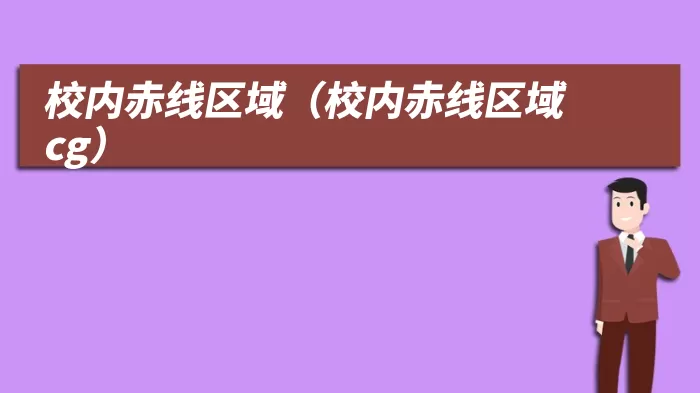 校内赤线区域（校内赤线区域cg）